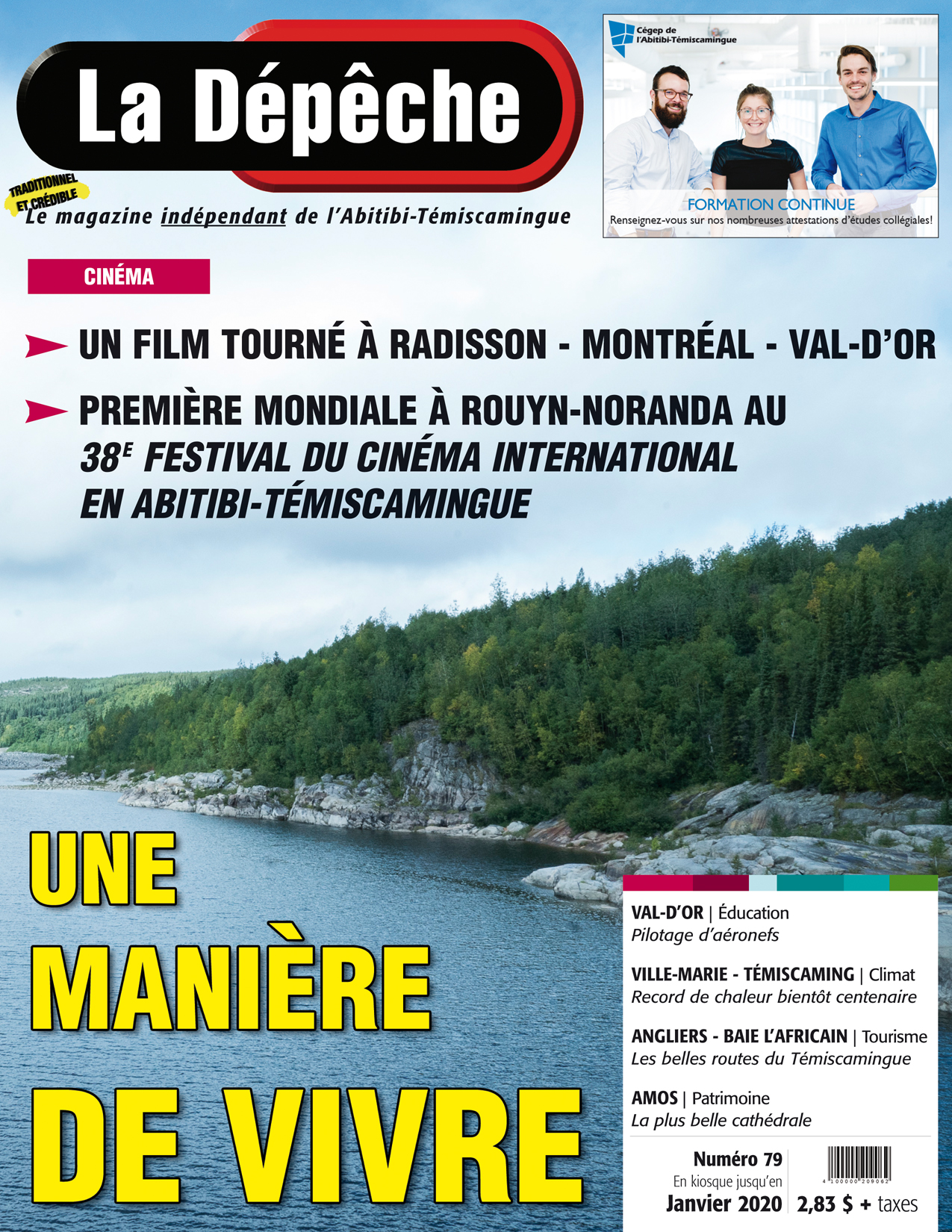 La Dépêche

TRADITIONNEL ET CRÉDIBLE

Le magazine indépendant de l'Abitibi-Témiscamingue

Cégep de l'Abitibi-Témiscamingue

FORMATION CONTINUE

Renseignez-vous sur nos nombreuses attestations d'études collégiales!

CINÉMA

UN FILM TOURNÉ À RADISSON - MONTRÉAL - VAL-D'OR

PREMIÈRE MONDIALE À ROUYN-NORANDA AU 38E FESTIVAL DU CINÉMA INTERNATIONAL EN ABITIBI-TÉMISCAMINGUE

UNE MANIÈRE DE VIVRE

VAL-D'OR | Éducation
Pilotage d'aéronefs

VILLE-MARIE - TÉMISCAMING | Climat
Record de chaleur bientôt centenaire

ANGLIERS - BAIE L'AFRICAIN | Tourisme
Les belles routes du Témiscamingue

AMOS | Patrimoine
La plus belle cathédrale

Numéro 79
En kiosque jusqu'en
Janvier 2020

4 100000 209062

2,83 $ + taxes